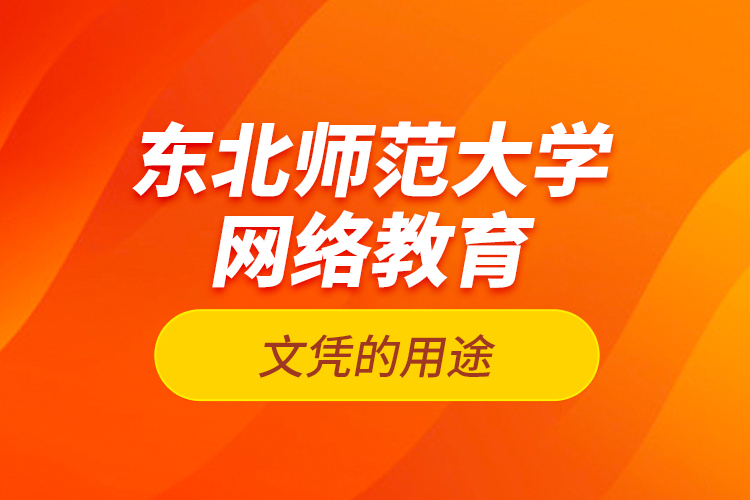 东北师范大学
网络教育

文凭的用途